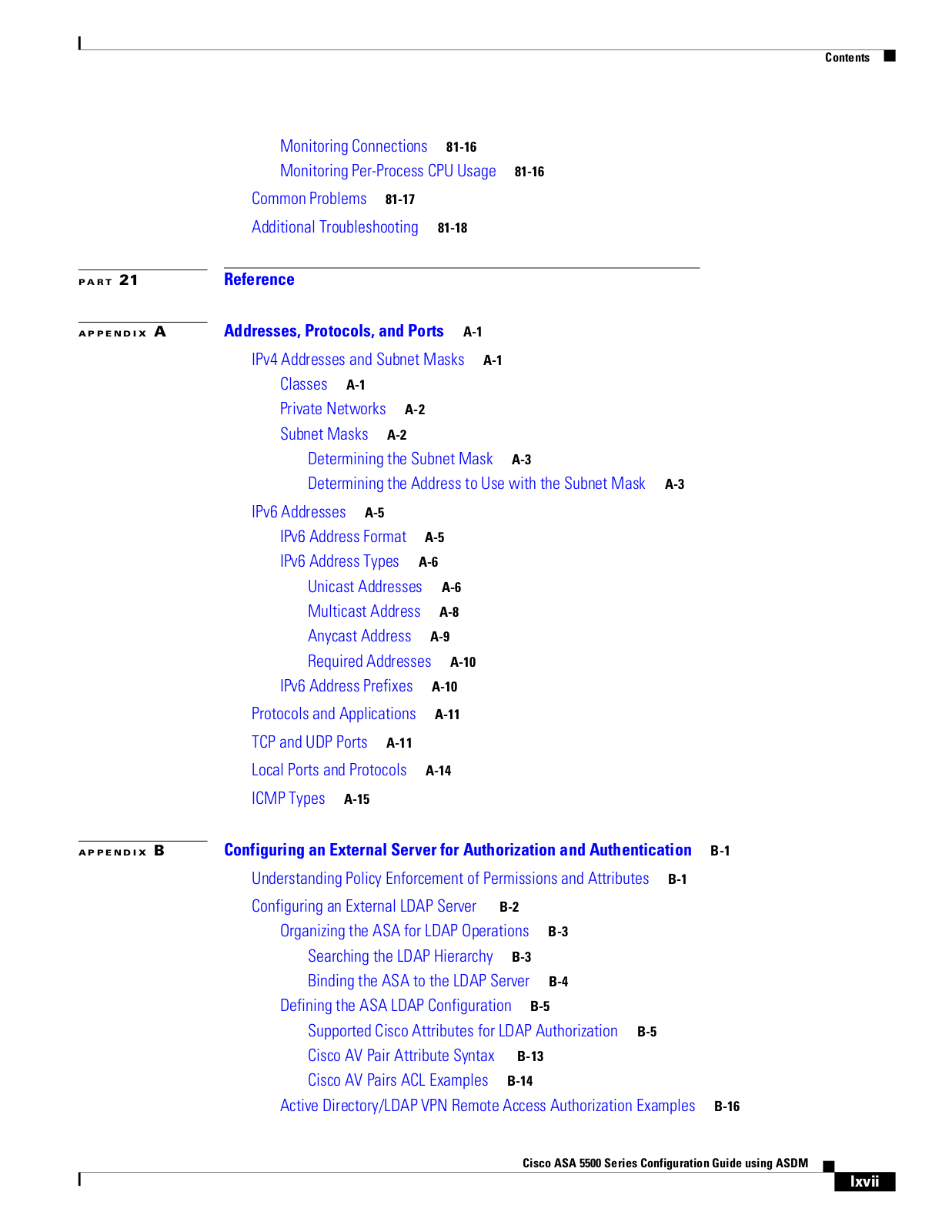 Contents

Monitoring Connections 81-16
Monitoring Per-Process CPU Usage 81-16
Common Problems 81-17
Additional Troubleshooting 81-18

PART 21 Reference

APPENDIX A Addresses, Protocols, and Ports A-1
IPv4 Addresses and Subnet Masks A-1
Classes A-1
Private Networks A-2
Subnet Masks A-2
Determining the Subnet Mask A-3
Determining the Address to Use with the Subnet Mask A-3
IPv6 Addresses A-5
IPv6 Address Format A-5
IPv6 Address Types A-6
Unicast Addresses A-6
Multicast Address A-8
Anycast Address A-9
Required Addresses A-10
IPv6 Address Prefixes A-10
Protocols and Applications A-11
TCP and UDP Ports A-11
Local Ports and Protocols A-14
ICMP Types A-15

APPENDIX B Configuring an External Server for Authorization and Authentication B-1
Understanding Policy Enforcement of Permissions and Attributes B-1
Configuring an External LDAP Server B-2
Organizing the ASA for LDAP Operations B-3
Searching the LDAP Hierarchy B-3
Binding the ASA to the LDAP Server B-4
Defining the ASA LDAP Configuration B-5
Supported Cisco Attributes for LDAP Authorization B-5
Cisco AV Pair Attribute Syntax B-13
Cisco AV Pairs ACL Examples B-14
Active Directory/LDAP VPN Remote Access Authorization Examples B-16

Cisco ASA 5500 Series Configuration Guide using ASDM
lxvii